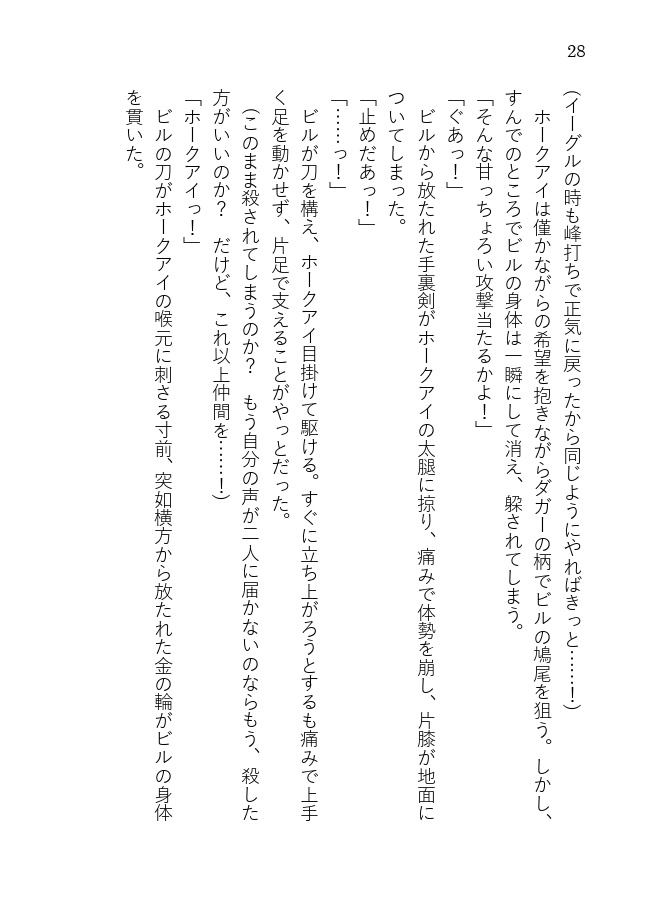 28

（イーグルの時も峰打ちで正気に戻ったから同じようにやればきっと……！）

ホークアイは僅かながらの希望を抱きながらダガーの柄でビルの鳩尾を狙う。しかし、すんでのところでビルの身体は一瞬にして消え、躱されてしまう。

「そんな甘っちょろい攻撃当たるかよ！」

「ぐあっ！」

ビルから放たれた手裏剣がホークアイの太腿に掠り、痛みで体勢を崩し、片膝が地面についてしまった。

「止めだあっ！」

「……っ！」

ビルが刀を構え、ホークアイ目掛けて駆ける。すぐに立ち上がろうとするも痛みで上手く足を動かせず、片足で支えることがやっとだった。

（このまま殺されてしまうのか？　もう自分の声が二人に届かないのならもう、殺した方がいいのか？　だけど、これ以上仲間を……！）

「ホークアイっ！」

ビルの刀がホークアイの喉元に刺さる寸前、突如横方から放たれた金の輪がビルの身体を貫いた。